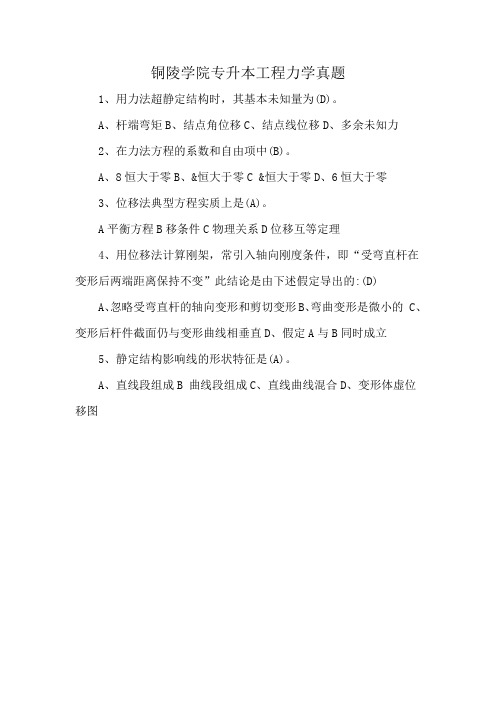 铜陵学院专升本工程力学真题

1、用力法超静定结构时，其基本未知量为(D)。

A、杆端弯矩 B、结点角位移 C、结点线位移 D、多余未知力

2、在力法方程的系数和自由项中(B)。

A、8 恒大于零 B、&恒大于零 C &恒大于零 D、6 恒大于零

3、位移法典型方程实质上是(A)。

A 平衡方程 B 移条件 C 物理关系 D 位移互等定理

4、用位移法计算刚架，常引入轴向刚度条件，即“受弯直杆在变形后两端距离保持不变”此结论是由下述假定导出的:(D)

A、忽略受弯直杆的轴向变形和剪切变形 B、弯曲变形是微小的 C、变形后杆件截面仍与变形曲线相垂直 D、假定 A 与 B 同时成立

5、静定结构影响线的形状特征是(A)。

A、直线段组成 B 曲线段组成 C、直线曲线混合 D、变形体虚位移图